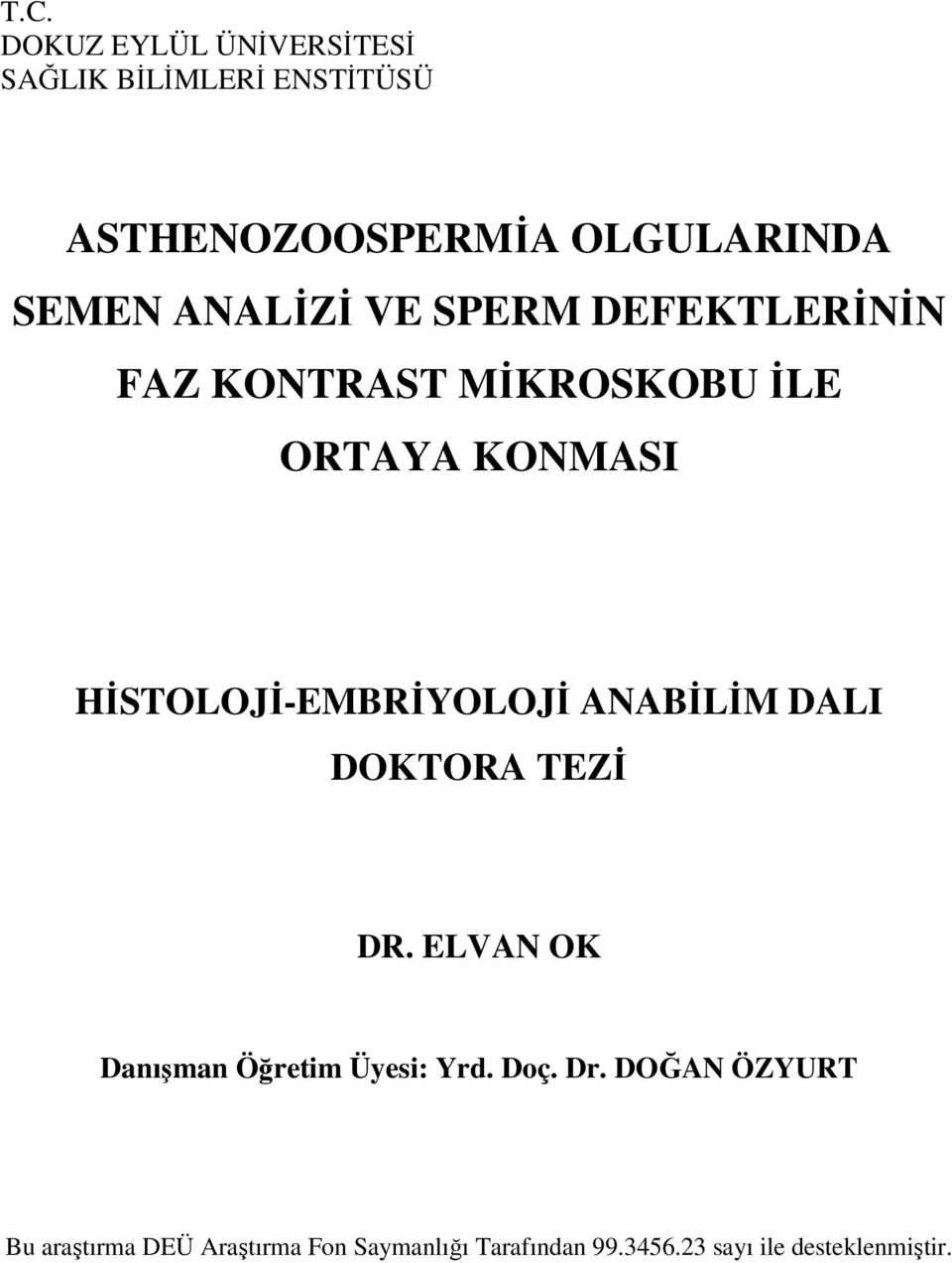 T.C.
DOKUZ EYLÜL ÜNİVERSİTESİ
SAĞLIK BİLİMLERİ ENSTİTÜSÜ

ASTHENOZOOSPERMİA OLGULARINDA SEMEN ANALİZİ VE SPERM DEFEKTLERİNİN FAZ KONTRAST MİKROSKOBU İLE ORTAYA KONMASI

HİSTOLOJİ-EMBRİYOLOJİ ANABİLİM DALI
DOKTORA TEZİ

DR. ELVAN OK

Danışman Öğretim Üyesi: Yrd. Doç. Dr. DOĞAN ÖZYURT

Bu araştırma DEÜ Araştırma Fon Saymanlığı Tarafından 99.3456.23 sayı ile desteklenmiştir.